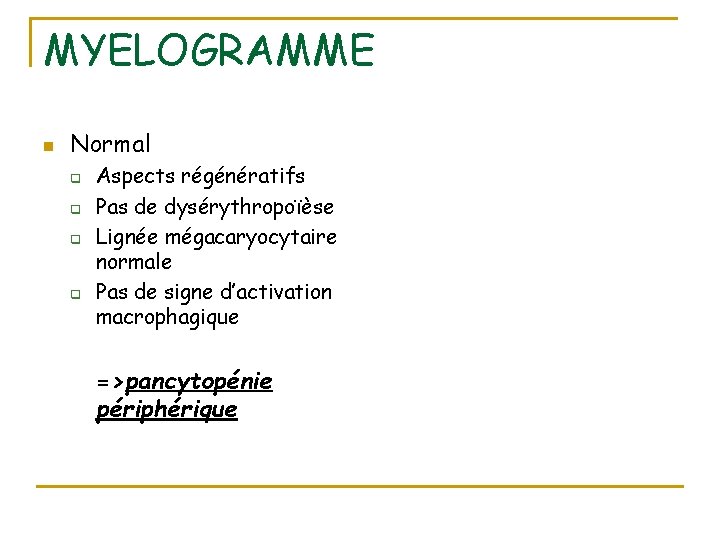 MYELOGRAMME

Normal
Aspects régénératifs
Pas de dysérythropoïèse
Lignée mégacaryocytaire normale
Pas de signe d'activation macrophagique

=>pancytopénie périphérique